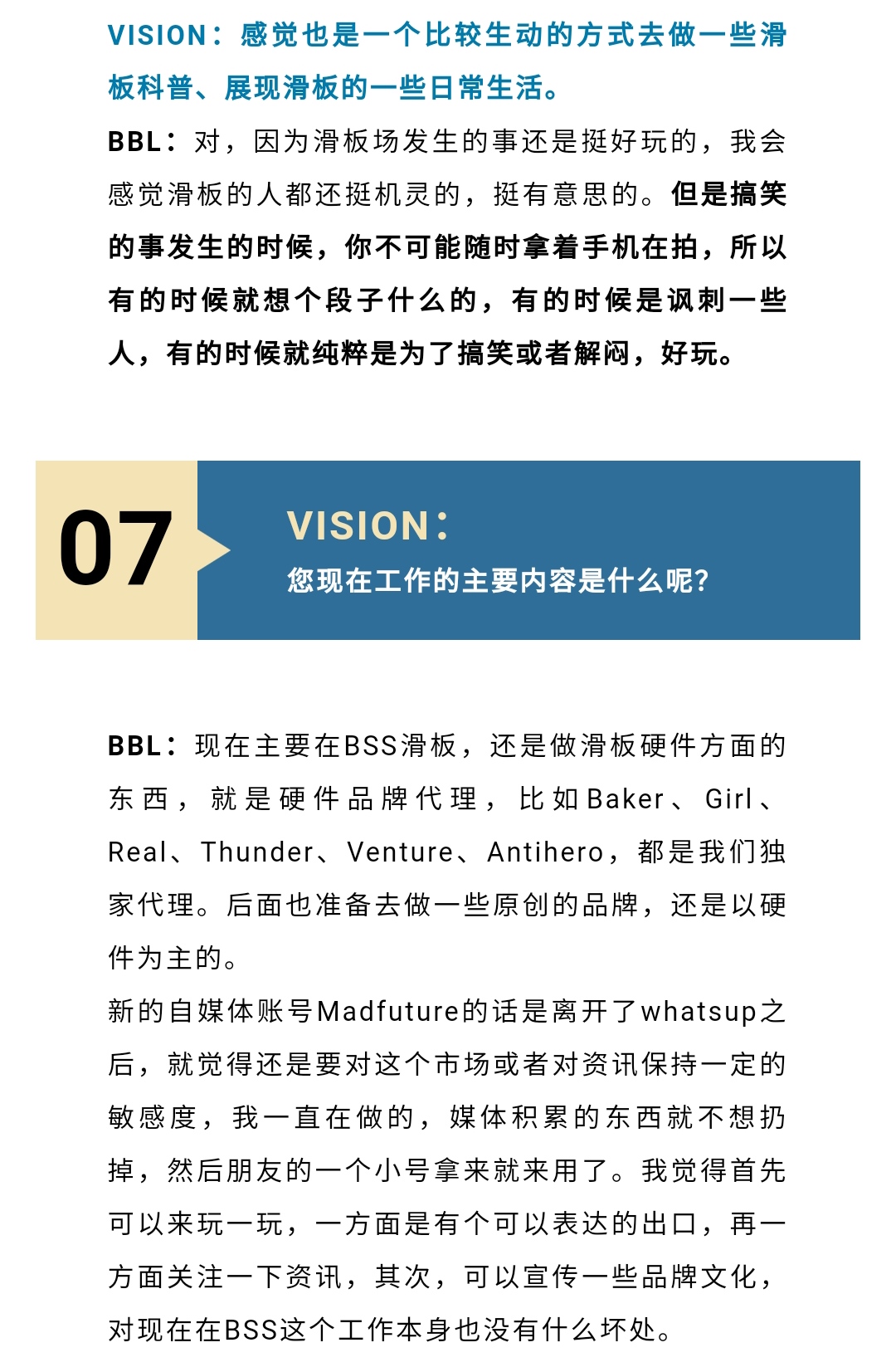 VISION：感觉也是一个比较生动的方式去做一些滑板科普、展现滑板的一些日常生活。

BBL：对，因为滑板场发生的事还是挺好玩的，我会感觉滑板的人都还挺机灵的，挺有意思的。但是搞笑的事发生的时候，你不可能随时拿着手机在拍，所以有的时候就想个段子什么的，有的时候是讽刺一些人，有的时候就纯粹是为了搞笑或者解闷，好玩。

07

VISION：
您现在工作的主要内容是什么呢?

BBL：现在主要在BSS滑板，还是做滑板硬件方面的东西，就是硬件品牌代理，比如Baker、Girl、Real、Thunder、Venture、Antihero，都是我们独家代理。后面也准备去做一些原创的品牌，还是以硬件为主的。
新的自媒体账号Madfuture的话是离开了whatsup之后，就觉得还是要对这个市场或者对资讯保持一定的敏感度，我一直在做的，媒体积累的东西就不想扔掉，然后朋友的一个小号拿来就来用了。我觉得首先可以来玩一玩，一方面是有个可以表达的出口，再一方面关注一下资讯，其次，可以宣传一些品牌文化，对现在在BSS这个工作本身也没有什么坏处。